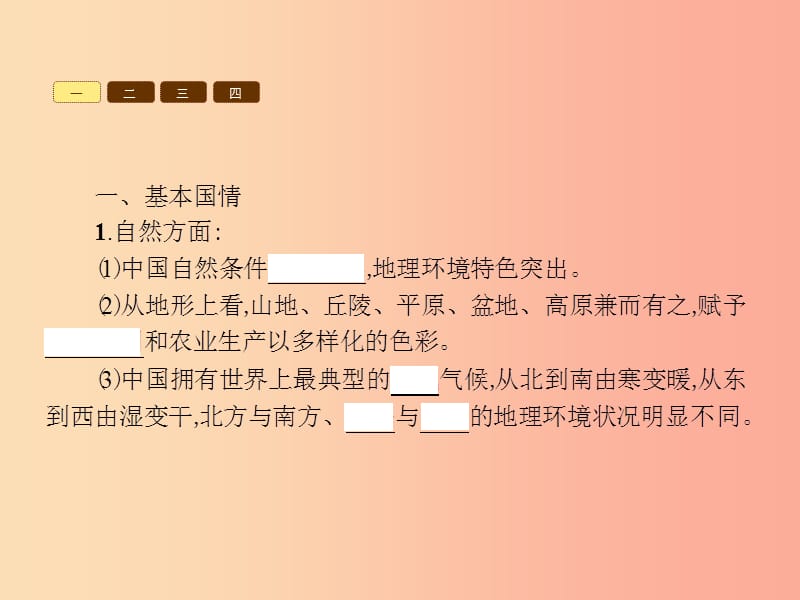 一 二 三 四

一、基本国情

1.自然方面:

⑴中国自然条件________,地理环境特色突出。

⑵从地形上看,山地、丘陵、平原、盆地、高原兼而有之,赋予________和农业生产以多样化的色彩。

⑶中国拥有世界上最典型的____气候,从北到南由寒变暖,从东到西由湿变干,北方与南方、____与____的地理环境状况明显不同。